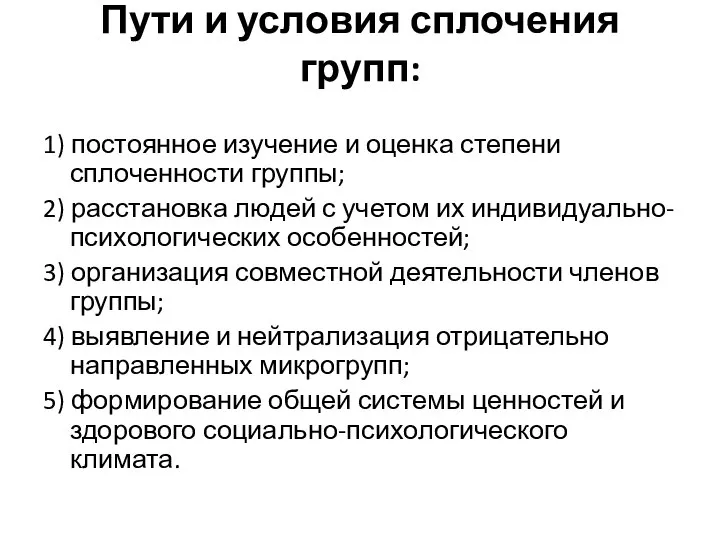 Пути и условия сплочения групп:

1) постоянное изучение и оценка степени сплоченности группы;

2) расстановка людей с учетом их индивидуально-психологических особенностей;

3) организация совместной деятельности членов группы;

4) выявление и нейтрализация отрицательно направленных микрогрупп;

5) формирование общей системы ценностей и здорового социально-психологического климата.